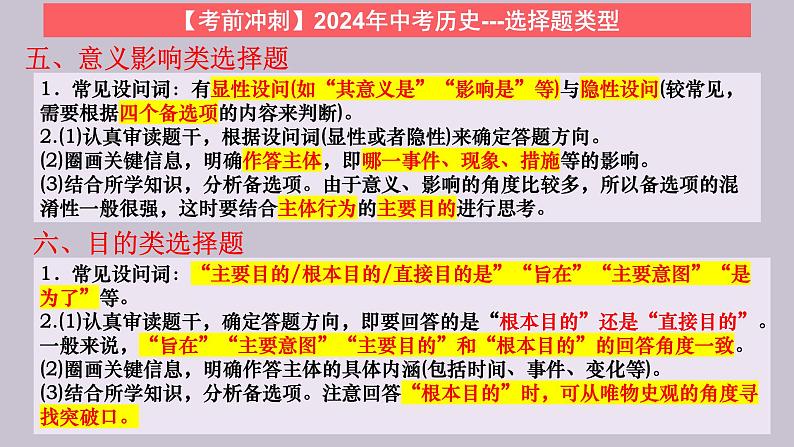 【考前冲刺】2024年中考历史---选择题类型

五、意义影响类选择题

1．常见设问词：有显性设问(如“其意义是”“影响是”等)与隐性设问(较常见，需要根据四个备选项的内容来判断)。
2.(1)认真审读题干，根据设问词(显性或者隐性)来确定答题方向。
(2)圈画关键信息，明确作答主体，即哪一事件、现象、措施等的影响。
(3)结合所学知识，分析备选项。由于意义、影响的角度比较多，所以备选项的混淆性一般很强，这时要结合主体行为的主要目的进行思考。

六、目的类选择题

1．常见设问词：“主要目的/根本目的/直接目的是”“旨在”“主要意图”“是为了”等。
2.(1)认真审读题干，确定答题方向，即要回答的是“根本目的”还是“直接目的”。一般来说，“旨在”“主要意图”“主要目的”和“根本目的”的回答角度一致。
(2)圈画关键信息，明确作答主体的具体内涵(包括时间、事件、变化等)。
(3)结合所学知识，分析备选项。注意回答“根本目的”时，可从唯物史观的角度寻找突破口。